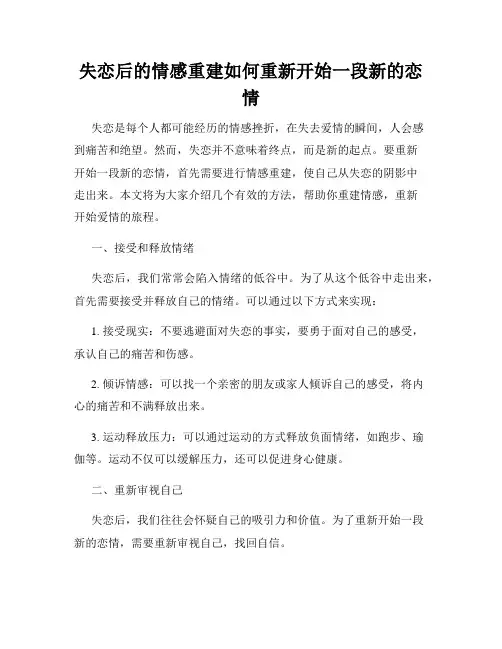 失恋后的情感重建如何重新开始一段新的恋情

失恋是每个人都可能经历的情感挫折，在失去爱情的瞬间，人会感到痛苦和绝望。然而，失恋并不意味着终点，而是新的起点。要重新开始一段新的恋情，首先需要进行情感重建，使自己从失恋的阴影中走出来。本文将为大家介绍几个有效的方法，帮助你重建情感，重新开始爱情的旅程。

一、接受和释放情绪

失恋后，我们常常会陷入情绪的低谷中。为了从这个低谷中走出来，首先需要接受并释放自己的情绪。可以通过以下方式来实现：

1. 接受现实：不要逃避面对失恋的事实，要勇于面对自己的感受，承认自己的痛苦和伤感。

2. 倾诉情感：可以找一个亲密的朋友或家人倾诉自己的感受，将内心的痛苦和不满释放出来。

3. 运动释放压力：可以通过运动的方式释放负面情绪，如跑步、瑜伽等。运动不仅可以缓解压力，还可以促进身心健康。

二、重新审视自己

失恋后，我们往往会怀疑自己的吸引力和价值。为了重新开始一段新的恋情，需要重新审视自己，找回自信。